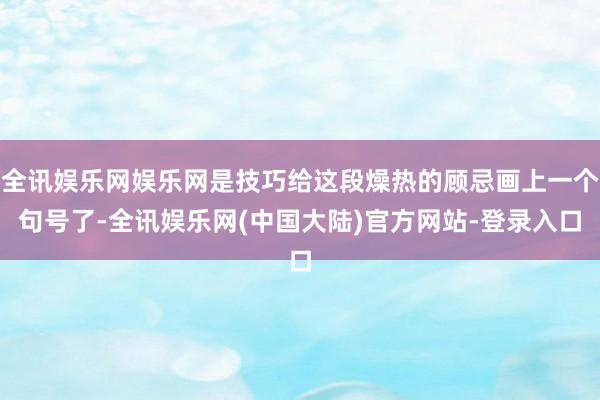 全讯娱乐网娱乐网是技巧给这段燥热的顾忌画上一个句号了-全讯娱乐网(中国大陆)官方网站-登录入口